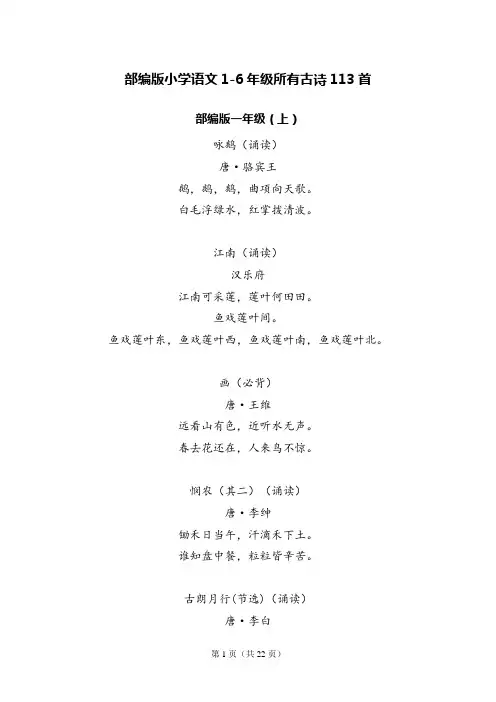 部编版小学语文 1-6 年级所有古诗 113 首

部编版一年级（上）

咏鹅（诵读）

唐·骆宾王

鹅，鹅，鹅，曲项向天歌。

白毛浮绿水，红掌拨清波。

江南（诵读）

汉乐府

江南可采莲，莲叶何田田。

鱼戏莲叶间。

鱼戏莲叶东，鱼戏莲叶西，鱼戏莲叶南，鱼戏莲叶北。

画（必背）

唐·王维

远看山有色，近听水无声。

春去花还在，人来鸟不惊。

悯农（其二）（诵读）

唐·李绅

锄禾日当午，汗滴禾下土。

谁知盘中餐，粒粒皆辛苦。

古朗月行（节选）（诵读）

唐·李白

第 1 页（共 22 页）